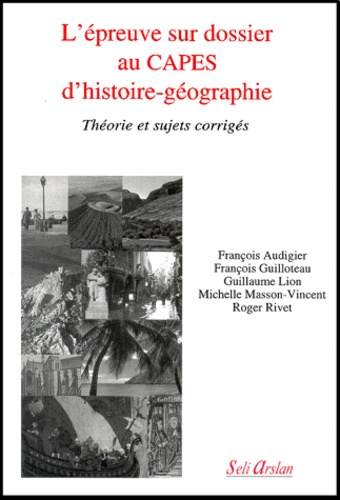 L'épreuve sur dossier au CAPES d'histoire-géographie

Théorie et sujets corrigés

François Audigier
François Guilloteau
Guillaume Lion
Michelle Masson-Vincent
Roger Rivet

Seli Arslan